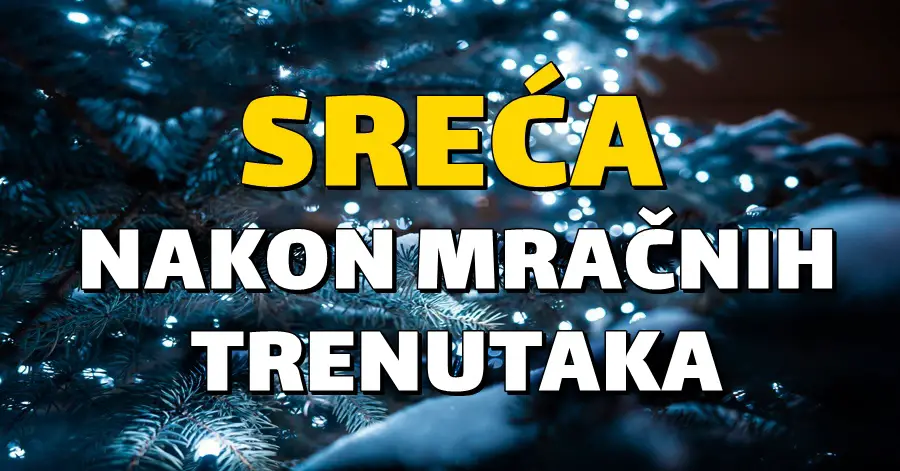 SREĆA
NAKON MRAČNIH TRENUTAKA